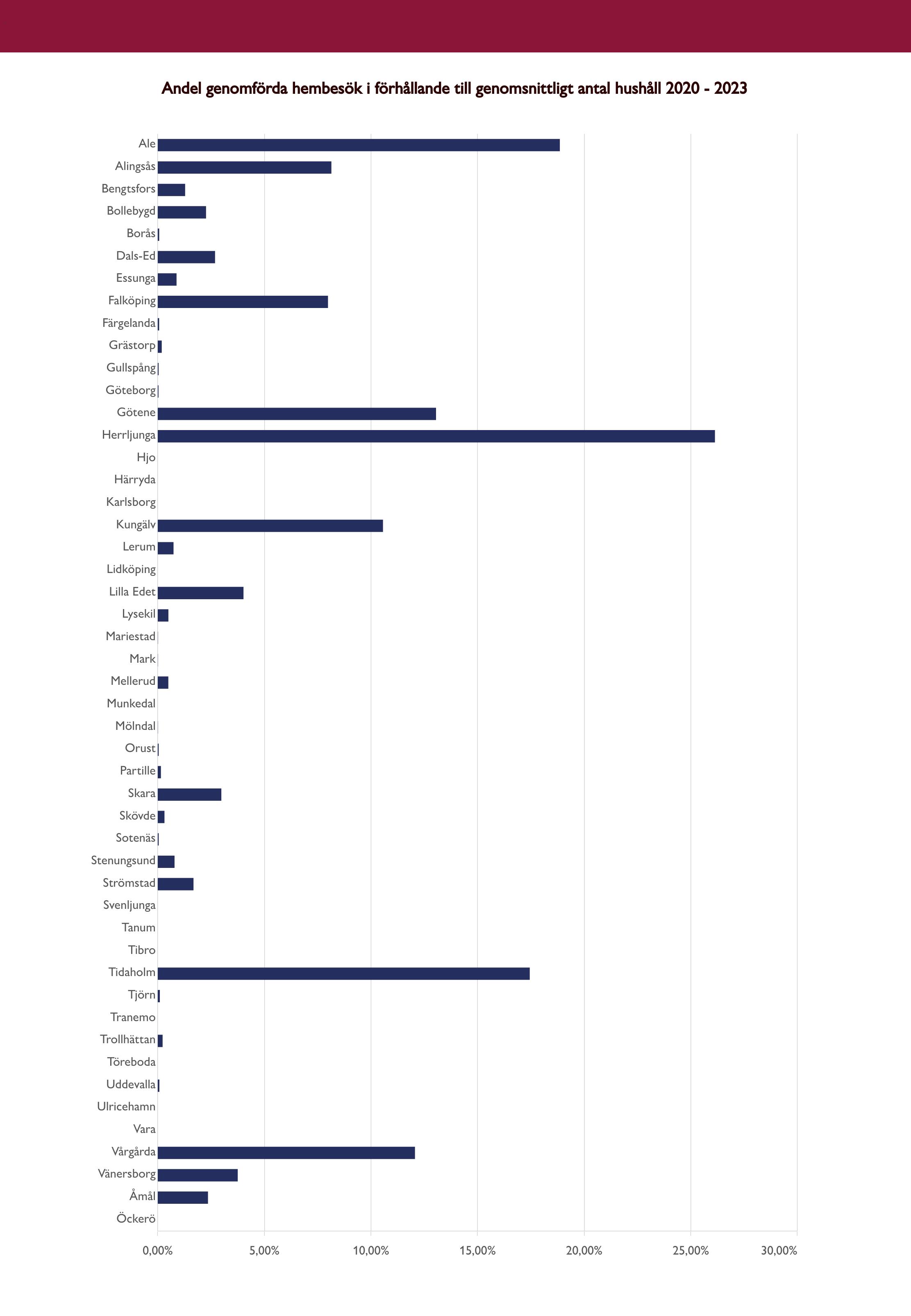 Andel genomförda hembesök i förhållande till genomsnittligt antal hushåll 2020 - 2023

Ale
Alingsås
Bengtsfors
Bollebygd
Borås
Dals-Ed
Essunga
Falköping
Färgelanda
Grästorp
Gullspång
Göteborg
Götene
Herrljunga
Hjo
Härryda
Karlsborg
Kungälv
Lerum
Lidköping
Lilla Edet
Lysekil
Mariestad
Mark
Mellerud
Munkedal
Mölndal
Orust
Partille
Skara
Skövde
Sotenäs
Stenungsund
Strömstad
Svenljunga
Tanum
Tibro
Tidaholm
Tjörn
Tranemo
Trollhättan
Töreboda
Uddevalla
Ulricehamn
Vara
Vårgårda
Vänersborg
Åmål
Öckerö

0,00% 5,00% 10,00% 15,00% 20,00% 25,00% 30,00%